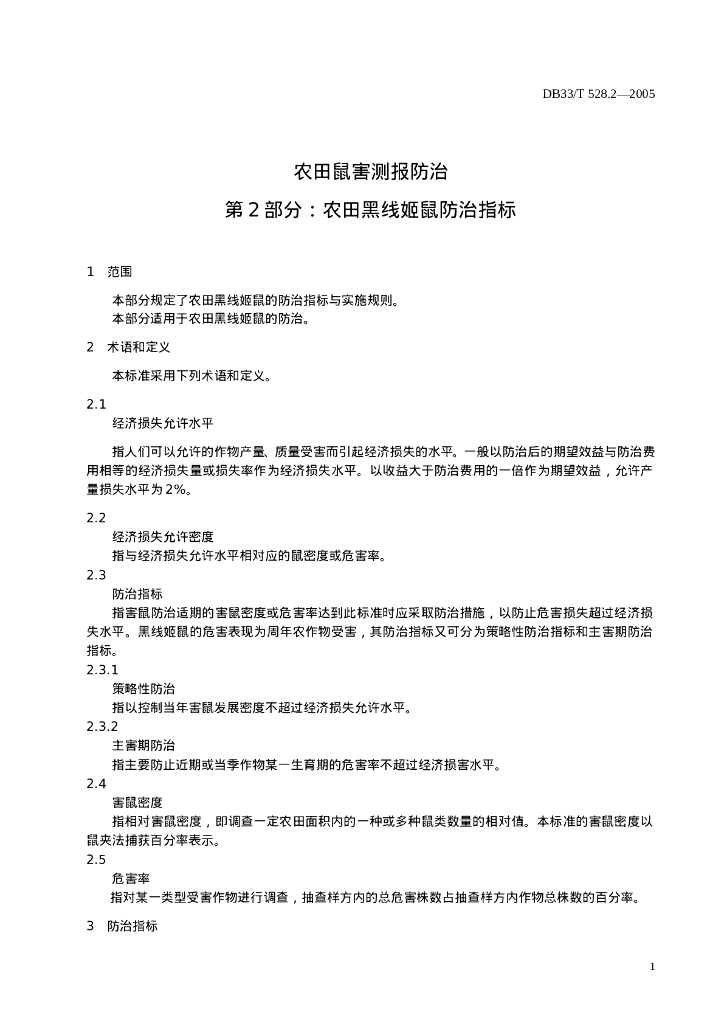 DB33/T 528.2—2005

农田鼠害测报防治
第 2 部分：农田黑线姬鼠防治指标

1 范围

本部分规定了农田黑线姬鼠的防治指标与实施规则。
本部分适用于农田黑线姬鼠的防治。

2 术语和定义

本标准采用下列术语和定义。

2.1
经济损失允许水平

指人们可以允许的作物产量、质量受害而引起经济损失的水平。一般以防治后的期望效益与防治费用相等的经济损失量或损失率作为经济损失水平。以收益大于防治费用的一倍作为期望效益，允许产量损失水平为 2%。

2.2
经济损失允许密度
指与经济损失允许水平相对应的鼠密度或危害率。
2.3
防治指标
指害鼠防治适期的害鼠密度或危害率达到此标准时应采取防治措施，以防止危害损失超过经济损失水平。黑线姬鼠的危害表现为周年农作物受害，其防治指标又可分为策略性防治指标和主害期防治指标。
2.3.1
策略性防治
指以控制当年害鼠发展密度不超过经济损失允许水平。
2.3.2
主害期防治
指主要防止近期或当季作物某一生育期的危害率不超过经济损害水平。
2.4
害鼠密度
指相对害鼠密度，即调查一定农田面积内的一种或多种鼠类数量的相对值。本标准的害鼠密度以鼠夹法捕获百分率表示。
2.5
危害率
指对某一类型受害作物进行调查，抽查样方内的总危害株数占抽查样方内作物总株数的百分率。

3 防治指标

1